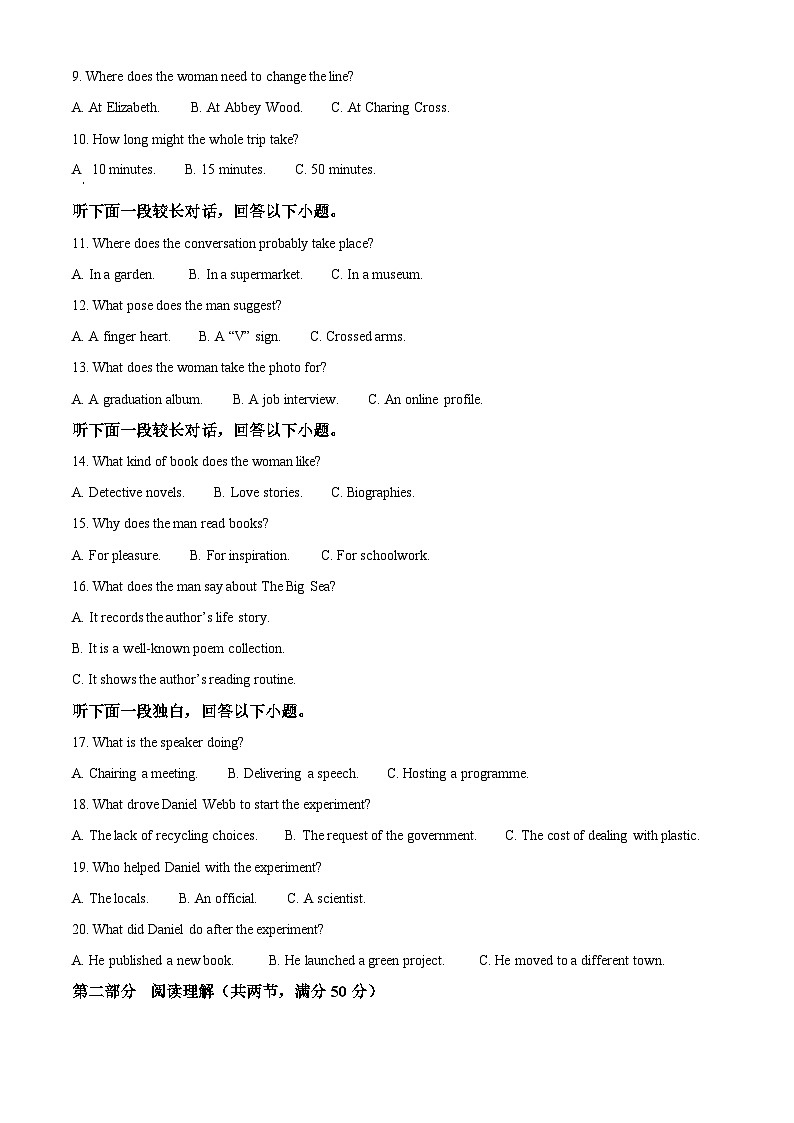 9. Where does the woman need to change the line?

A. At Elizabeth.　　B. At Abbey Wood.　　C. At Charing Cross.

10. How long might the whole trip take?

A. 10 minutes.　　B. 15 minutes.　　C. 50 minutes.

听下面一段较长对话，回答以下小题。

11. Where does the conversation probably take place?

A. In a garden.　　B. In a supermarket.　　C. In a museum.

12. What pose does the man suggest?

A. A finger heart.　　B. A “V” sign.　　C. Crossed arms.

13. What does the woman take the photo for?

A. A graduation album.　　B. A job interview.　　C. An online profile.

听下面一段较长对话，回答以下小题。

14. What kind of book does the woman like?

A. Detective novels.　　B. Love stories.　　C. Biographies.

15. Why does the man read books?

A. For pleasure.　　B. For inspiration.　　C. For schoolwork.

16. What does the man say about The Big Sea?

A. It records the author’s life story.

B. It is a well-known poem collection.

C. It shows the author’s reading routine.

听下面一段独白，回答以下小题。

17. What is the speaker doing?

A. Chairing a meeting.　　B. Delivering a speech.　　C. Hosting a programme.

18. What drove Daniel Webb to start the experiment?

A. The lack of recycling choices.　　B. The request of the government.　　C. The cost of dealing with plastic.

19. Who helped Daniel with the experiment?

A. The locals.　　B. An official.　　C. A scientist.

20. What did Daniel do after the experiment?

A. He published a new book.　　B. He launched a green project.　　C. He moved to a different town.

第二部分　阅读理解（共两节，满分 50 分）